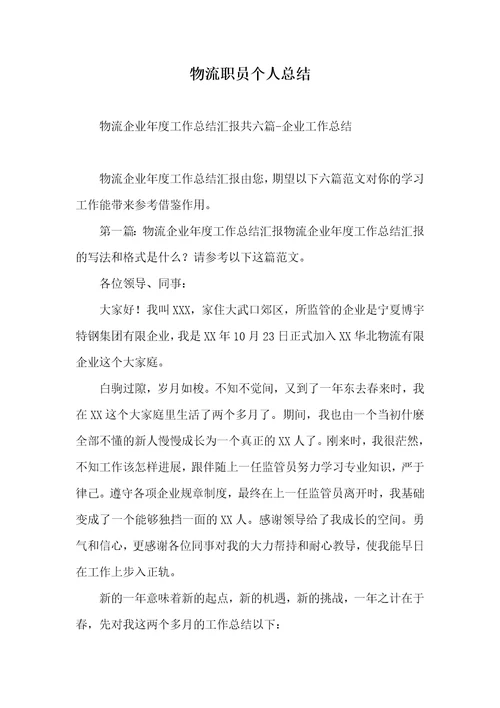 物流职员个人总结

物流企业年度工作总结汇报共六篇-企业工作总结

物流企业年度工作总结汇报由您，期望以下六篇范文对你的学习工作能带来参考借鉴作用。

第一篇：物流企业年度工作总结汇报物流企业年度工作总结汇报的写法和格式是什么？请参考以下这篇范文。

各位领导、同事：

大家好！我叫XXX，家住大武口郊区，所监管的企业是宁夏博宇特钢集团有限企业，我是XX年10月23日正式加入XX华北物流有限企业这个大家庭。

白驹过隙，岁月如梭。不知不觉间，又到了一年东去春来时，我在XX这个大家庭里生活了两个多月了。期间，我也由一个当初什麽全部不懂的新人慢慢成长为一个真正的XX人了。刚来时，我很茫然，不知工作该怎样进展，跟伴随上一任监管员努力学习专业知识，严于律己。遵守各项企业规章制度，最终在上一任监管员离开时，我基础变成了一个能够独挡一面的XX人。感谢领导给了我成长的空间。勇气和信心，更感谢各位同事对我的大力帮持和耐心教导，使我能早日在工作上步入正轨。

新的一年意味着新的起点，新的机遇，新的挑战，一年之计在于春，先对我这两个多月的工作总结以下：